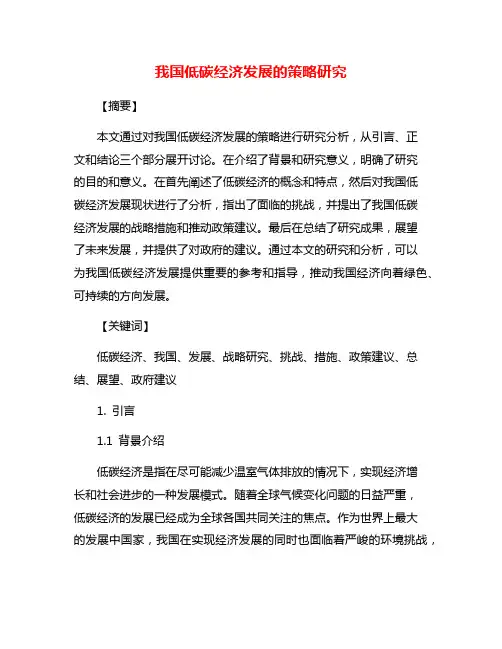 我国低碳经济发展的策略研究

【摘要】

本文通过对我国低碳经济发展的策略进行研究分析，从引言、正文和结论三个部分展开讨论。在介绍了背景和研究意义，明确了研究的目的和意义。在首先阐述了低碳经济的概念和特点，然后对我国低碳经济发展现状进行了分析，指出了面临的挑战，并提出了我国低碳经济发展的战略措施和推动政策建议。最后在总结了研究成果，展望了未来发展，并提供了对政府的建议。通过本文的研究和分析，可以为我国低碳经济发展提供重要的参考和指导，推动我国经济向着绿色、可持续的方向发展。

【关键词】

低碳经济、我国、发展、战略研究、挑战、措施、政策建议、总结、展望、政府建议

1. 引言

1.1 背景介绍

低碳经济是指在尽可能减少温室气体排放的情况下，实现经济增长和社会进步的一种发展模式。随着全球气候变化问题的日益严重，低碳经济的发展已经成为全球各国共同关注的焦点。作为世界上最大的发展中国家，我国在实现经济发展的同时也面临着严峻的环境挑战，